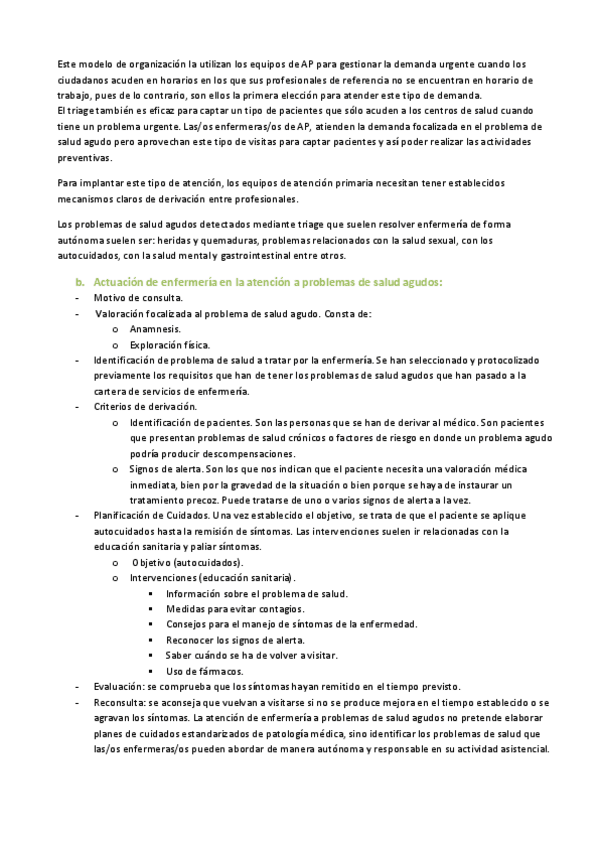 Este modelo de organización la utilizan los equipos de AP para gestionar la demanda urgente cuando los ciudadanos acuden en horarios en los que sus profesionales de referencia no se encuentran en horario de trabajo, pues de lo contrario, son ellos la primera elección para atender este tipo de demanda.
El triage también es eficaz para captar un tipo de pacientes que sólo acuden a los centros de salud cuando tiene un problema urgente. Las/os enfermeras/os de AP, atienden la demanda focalizada en el problema de salud agudo pero aprovechan este tipo de visitas para captar pacientes y así poder realizar las actividades preventivas.

Para implantar este tipo de atención, los equipos de atención primaria necesitan tener establecidos mecanismos claros de derivación entre profesionales.

Los problemas de salud agudos detectados mediante triage que suelen resolver enfermería de forma autónoma suelen ser: heridas y quemaduras, problemas relacionados con la salud sexual, con los autocuidados, con la salud mental y gastrointestinal entre otros.

b. Actuación de enfermería en la atención a problemas de salud agudos:
- Motivo de consulta.
- Valoración focalizada al problema de salud agudo. Consta de:
o Anamnesis.
o Exploración física.
- Identificación de problema de salud a tratar por la enfermería. Se han seleccionado y protocolizado previamente los requisitos que han de tener los problemas de salud agudos que han pasado a la cartera de servicios de enfermería.
- Criterios de derivación.
o Identificación de pacientes. Son las personas que se han de derivar al médico. Son pacientes que presentan problemas de salud crónicos o factores de riesgo en donde un problema agudo podría producir descompensaciones.
o Signos de alerta. Son los que nos indican que el paciente necesita una valoración médica inmediata, bien por la gravedad de la situación o bien porque se haya de instaurar un tratamiento precoz. Puede tratarse de uno o varios signos de alerta a la vez.
- Planificación de Cuidados. Una vez establecido el objetivo, se trata de que el paciente se aplique autocuidados hasta la remisión de síntomas. Las intervenciones suelen ir relacionadas con la educación sanitaria y paliar síntomas.
o Objetivo (autocuidados).
o Intervenciones (educación sanitaria).
▪ Información sobre el problema de salud.
▪ Medidas para evitar contagios.
▪ Consejos para el manejo de síntomas de la enfermedad.
▪ Reconocer los signos de alerta.
▪ Saber cuándo se ha de volver a visitar.
▪ Uso de fármacos.
- Evaluación: se comprueba que los síntomas hayan remitido en el tiempo previsto.
- Reconsulta: se aconseja que vuelvan a visitarse si no se produce mejora en el tiempo establecido o se agravan los síntomas. La atención de enfermería a problemas de salud agudos no pretende elaborar planes de cuidados estandarizados de patología médica, sino identificar los problemas de salud que las/os enfermeras/os pueden abordar de manera autónoma y responsable en su actividad asistencial.